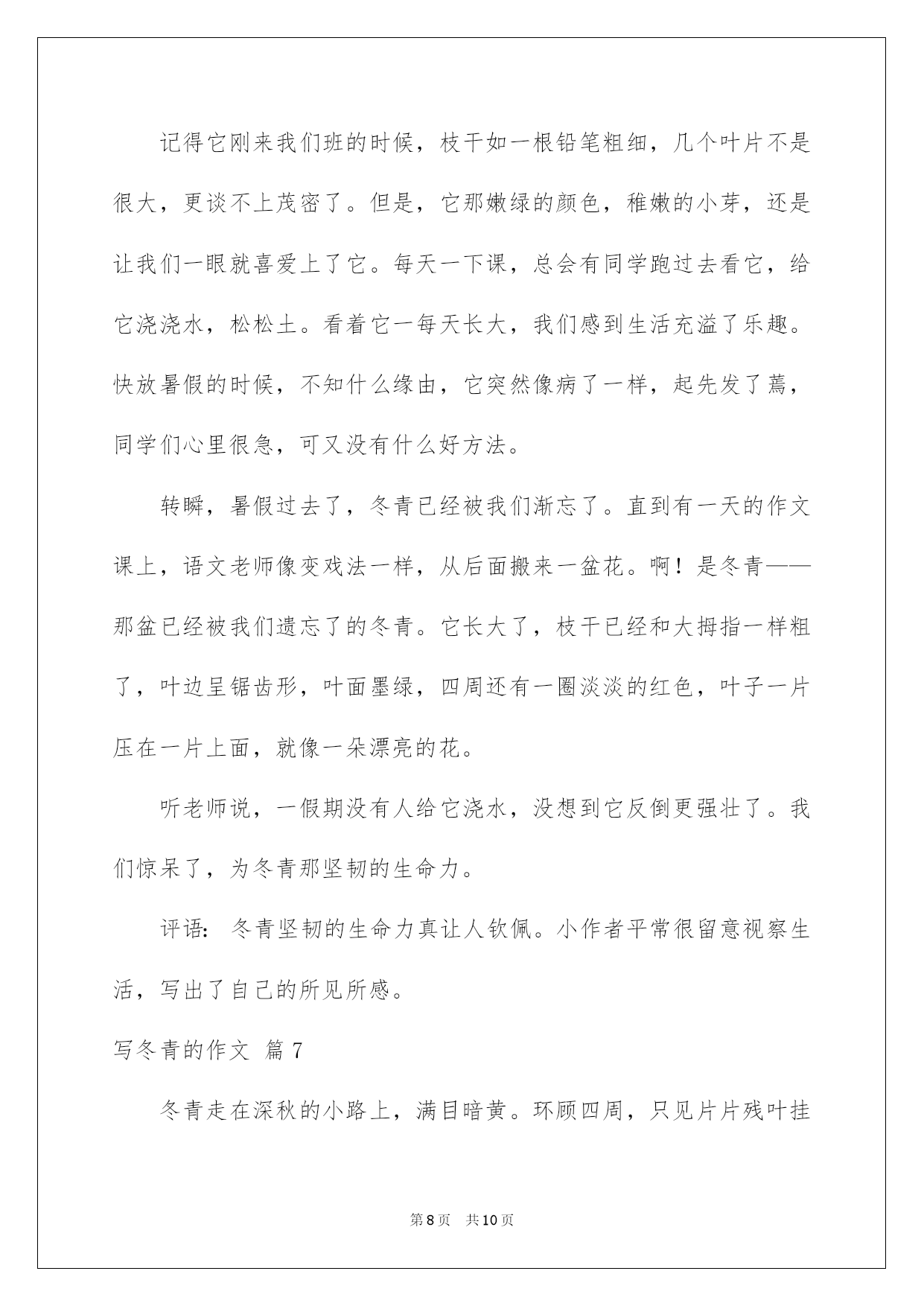 记得它刚来我们班的时候，枝干如一根铅笔粗细，几个叶片不是很大，更谈不上茂密了。但是，它那嫩绿的颜色，稚嫩的小芽，还是让我们一眼就喜爱上了它。每天一下课，总会有同学跑过去看它，给它浇浇水，松松土。看着它一每天长大，我们感到生活充溢了乐趣。快放暑假的时候，不知什么缘由，它突然像病了一样，起先发了蔫，同学们心里很急，可又没有什么好方法。

转瞬，暑假过去了，冬青已经被我们渐忘了。直到有一天的作文课上，语文老师像变戏法一样，从后面搬来一盆花。啊！是冬青——那盆已经被我们遗忘了的冬青。它长大了，枝干已经和大拇指一样粗了，叶边呈锯齿形，叶面墨绿，四周还有一圈淡淡的红色，叶子一片压在一片上面，就像一朵漂亮的花。

听老师说，一假期没有人给它浇水，没想到它反倒更强壮了。我们惊呆了，为冬青那坚韧的生命力。

评语：冬青坚韧的生命力真让人钦佩。小作者平常很留意视察生活，写出了自己的所见所感。

写冬青的作文 篇7

冬青走在深秋的小路上，满目暗黄。环顾四周，只见片片残叶挂

第8页 共10页